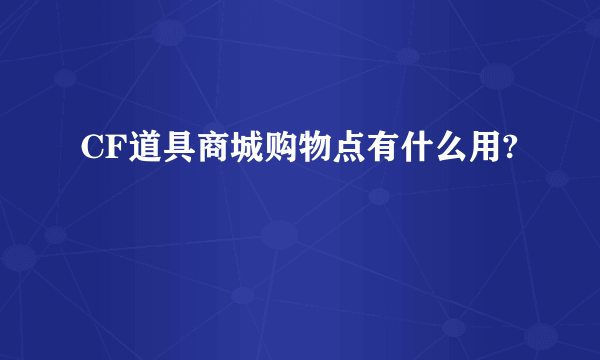 CF道具商城购物点有什么用?